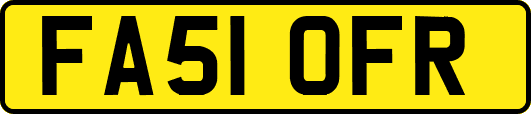 FA51 OFR